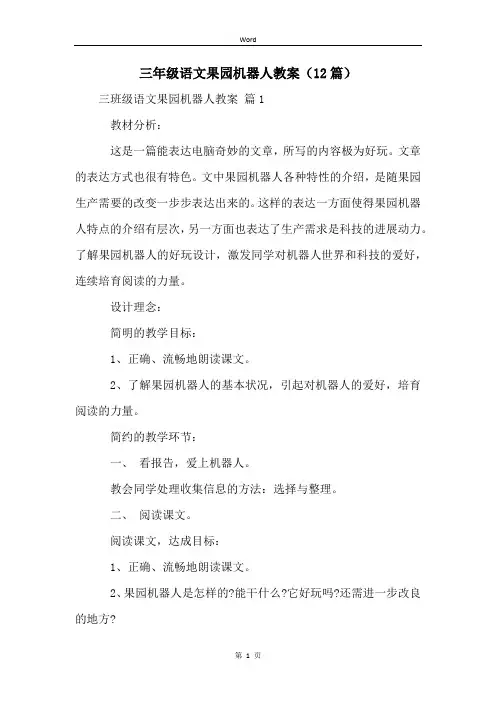 Word

三年级语文果园机器人教案（12篇）

三班级语文果园机器人教案 篇1

教材分析：

这是一篇能表达电脑奇妙的文章，所写的内容极为好玩。文章的表达方式也很有特色。文中果园机器人各种特性的介绍，是随果园生产需要的改变一步步表达出来的。这样的表达一方面使得果园机器人特点的介绍有层次，另一方面也表达了生产需求是科技的进展动力。了解果园机器人的好玩设计，激发同学对机器人世界和科技的爱好，连续培育阅读的力量。

设计理念：

简明的教学目标：

1、正确、流畅地朗读课文。

2、了解果园机器人的基本状况，引起对机器人的爱好，培育阅读的力量。

简约的教学环节：

一、 看报告，爱上机器人。

教会同学处理收集信息的方法：选择与整理。

二、 阅读课文。

阅读课文，达成目标：

1、正确、流畅地朗读课文。

2、果园机器人是怎样的?能干什么?它好玩吗?还需进一步改良的地方?

第 1 页